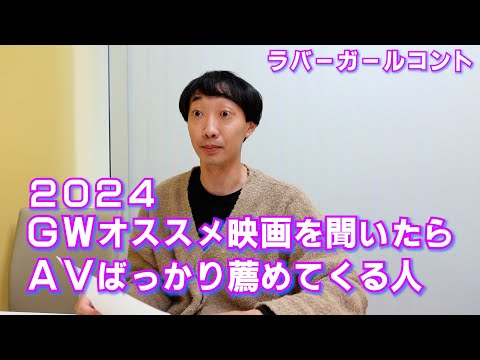 ラバーガールコント

２０２４
ＧＷオススメ映画を聞いたら
ＡＶばっかり薦めてくる人